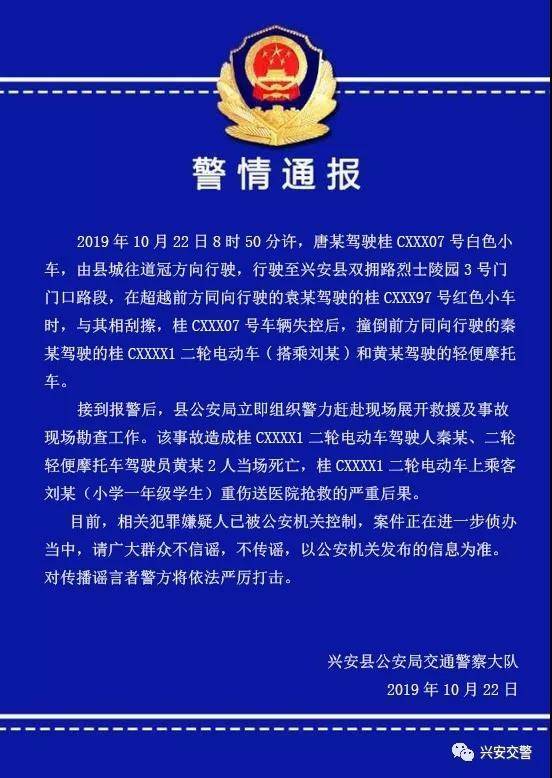 警情通报

2019年10月22日8时50分许，唐某驾驶桂CXXX07号白色小车，由县城往道冠方向行驶，行驶至兴安县双拥路烈士陵园3号门门口路段，在超越前方同向行驶的袁某驾驶的桂CXXX97号红色小车时，与其相刮擦，桂CXXX07号车辆失控后，撞倒前方同向行驶的秦某驾驶的桂CXXXX1二轮电动车（搭乘刘某）和黄某驾驶的轻便摩托车。

接到报警后，县公安局立即组织警力赶赴现场展开救援及事故现场勘查工作。该事故造成桂CXXXX1二轮电动车驾驶人秦某、二轮轻便摩托车驾驶员黄某2人当场死亡，桂CXXXX1二轮电动车上乘客刘某（小学一年级学生）重伤送医院抢救的严重后果。

目前，相关犯罪嫌疑人已被公安机关控制，案件正在进一步侦办当中，请广大群众不信谣，不传谣，以公安机关发布的信息为准。对传播谣言者警方将依法严厉打击。

兴安县公安局交通警察大队
2019年10月22日

兴安交警